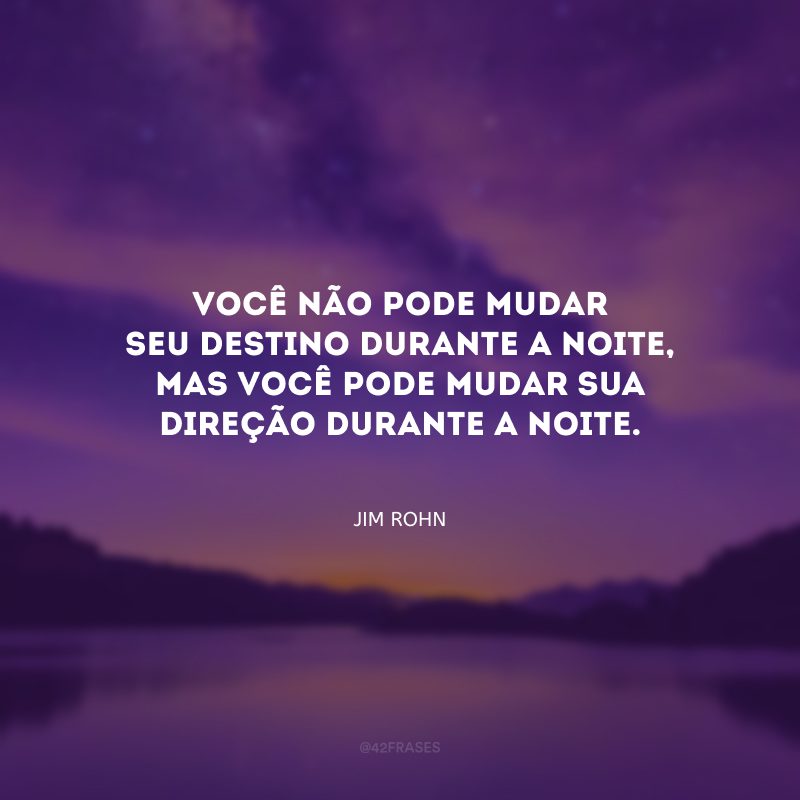 VOCÊ NÃO PODE MUDAR SEU DESTINO DURANTE A NOITE, MAS VOCÊ PODE MUDAR SUA DIREÇÃO DURANTE A NOITE.

JIM ROHN

@42FRASES